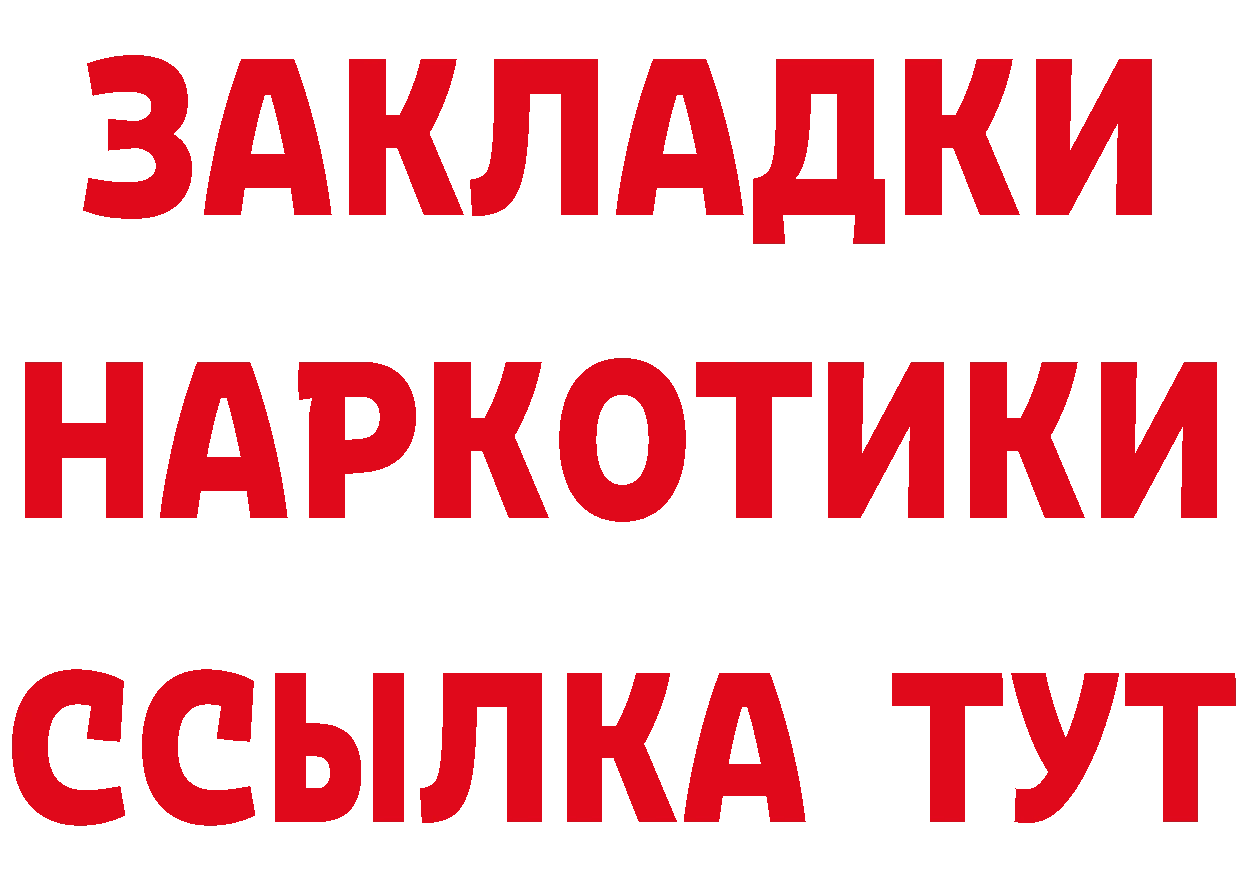 ЗАКЛАДКИ НАРКОТИКИ ССЫЛКА ТУТ